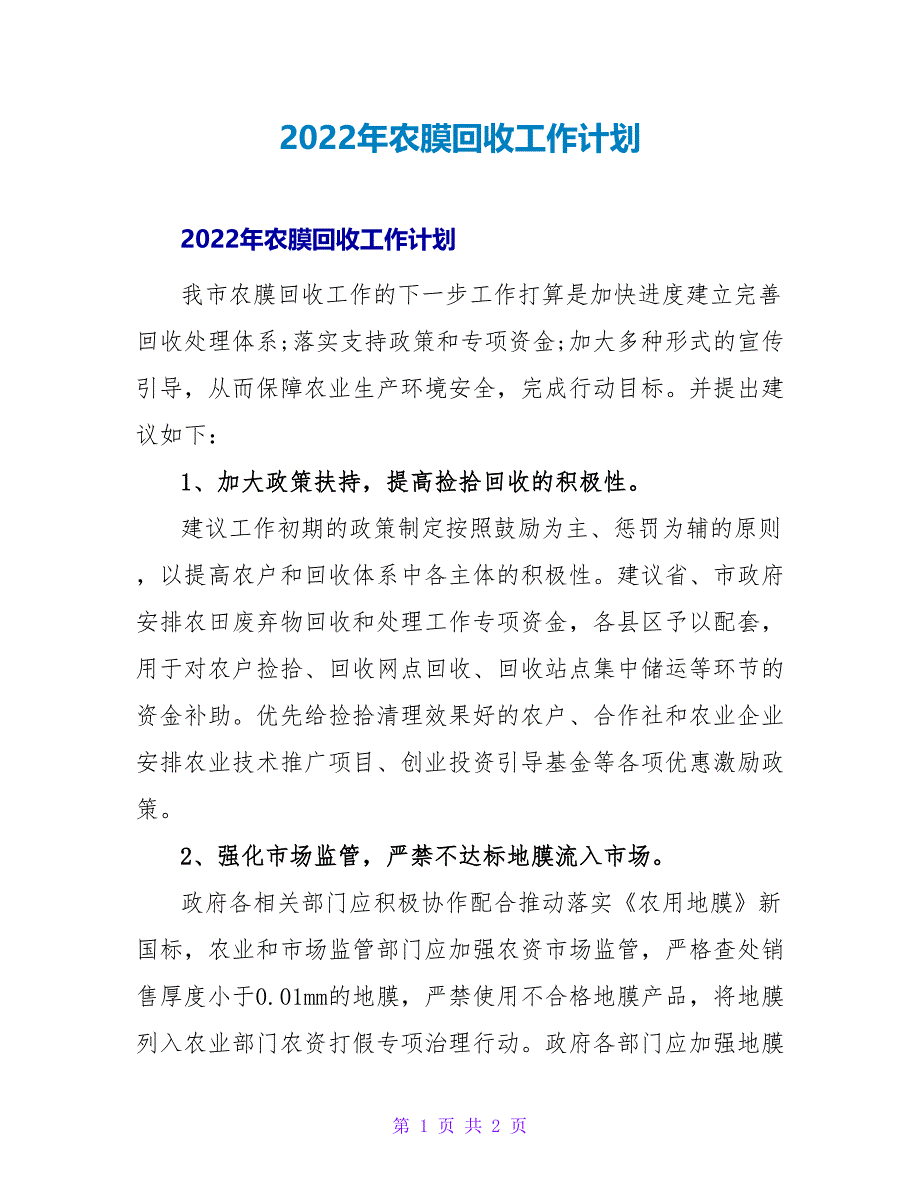 2022年农膜回收工作计划

2022年农膜回收工作计划

我市农膜回收工作的下一步工作打算是加快进度建立完善回收处理体系;落实支持政策和专项资金;加大多种形式的宣传引导，从而保障农业生产环境安全，完成行动目标。并提出建议如下：

1、加大政策扶持，提高捡拾回收的积极性。

建议工作初期的政策制定按照鼓励为主、惩罚为辅的原则，以提高农户和回收体系中各主体的积极性。建议省、市政府安排农田废弃物回收和处理工作专项资金，各县区予以配套，用于对农户捡拾、回收网点回收、回收站点集中储运等环节的资金补助。优先给捡拾清理效果好的农户、合作社和农业企业安排农业技术推广项目、创业投资引导基金等各项优惠激励政策。

2、强化市场监管，严禁不达标地膜流入市场。

政府各相关部门应积极协作配合推动落实《农用地膜》新国标，农业和市场监管部门应加强农资市场监管，严格查处销售厚度小于0.01mm的地膜，严禁使用不合格地膜产品，将地膜列入农业部门农资打假专项治理行动。政府各部门应加强地膜

第 1 页 共 2 页